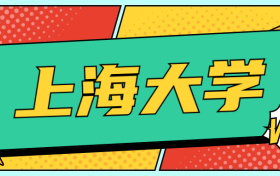 上海大学